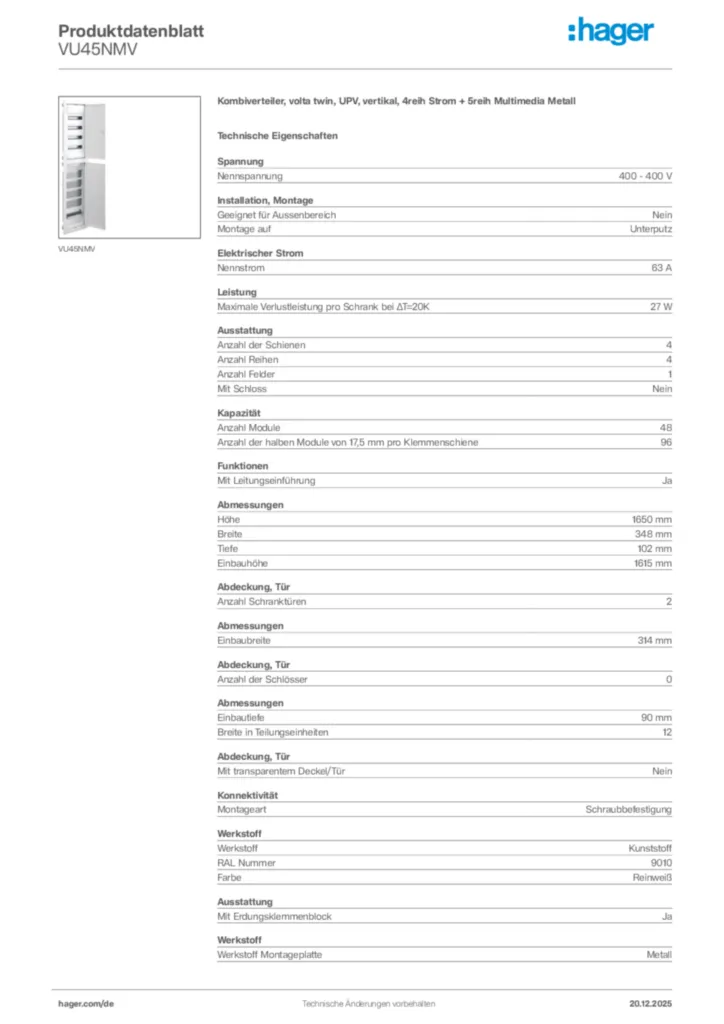 Produktdatenblatt
VU45NMV

:hager

VU45NMV

Kombiverteiler, volta twin, UPV, vertikal, 4reih Strom + 5reih Multimedia Metall

Technische Eigenschaften

Spannung

| Nennspannung | 400 - 400 V |
|---|---|

Installation, Montage

| Geeignet für Aussenbereich | Nein |
|---|---|
| Montage auf | Unterputz |

Elektrischer Strom

| Nennstrom | 63 A |
|---|---|

Leistung

| Maximale Verlustleistung pro Schrank bei ΔT=20K | 27 W |
|---|---|

Ausstattung

| Anzahl der Schienen | 4 |
|---|---|
| Anzahl Reihen | 4 |
| Anzahl Felder | 1 |
| Mit Schloss | Nein |

Kapazität

| Anzahl Module | 48 |
|---|---|
| Anzahl der halben Module von 17,5 mm pro Klemmenschiene | 96 |

Funktionen

| Mit Leitungseinführung | Ja |
|---|---|

Abmessungen

| Höhe | 1650 mm |
|---|---|
| Breite | 348 mm |
| Tiefe | 102 mm |
| Einbauhöhe | 1615 mm |

Abdeckung, Tür

| Anzahl Schranktüren | 2 |
|---|---|

Abmessungen

| Einbaubreite | 314 mm |
|---|---|

Abdeckung, Tür

| Anzahl der Schlösser | 0 |
|---|---|

Abmessungen

| Einbautiefe | 90 mm |
|---|---|
| Breite in Teilungseinheiten | 12 |

Abdeckung, Tür

| Mit transparentem Deckel/Tür | Nein |
|---|---|

Konnektivität

| Montageart | Schraubbefestigung |
|---|---|

Werkstoff

| Werkstoff | Kunststoff |
|---|---|
| RAL Nummer | 9010 |
| Farbe | Reinweiß |

Ausstattung

| Mit Erdungsklemmenblock | Ja |
|---|---|

Werkstoff

| Werkstoff Montageplatte | Metall |
|---|---|

hager.com/de
Technische Änderungen vorbehalten
20.12.2025